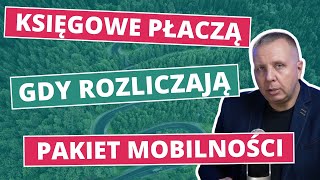 KSIĘGOWE PŁACZĄ

GDY ROZLICZAJĄ

PAKIET MOBILNOŚCI